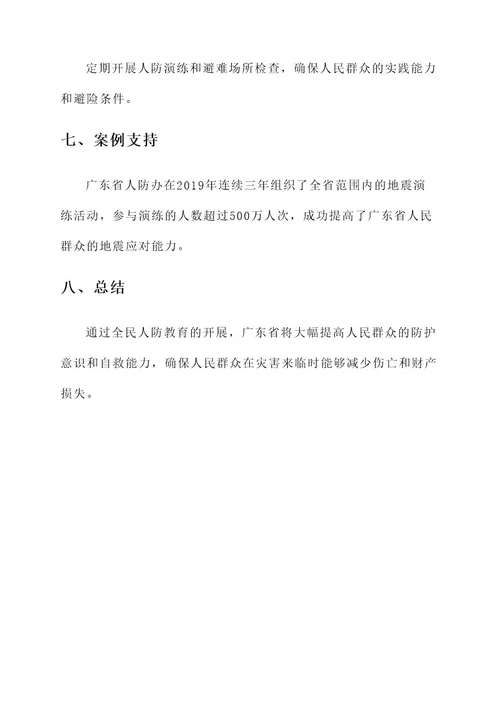 定期开展人防演练和避难场所检查，确保人民群众的实践能力和避险条件。

七、案例支持

广东省人防办在2019年连续三年组织了全省范围内的地震演练活动，参与演练的人数超过500万人次，成功提高了广东省人民群众的地震应对能力。

八、总结

通过全民人防教育的开展，广东省将大幅提高人民群众的防护意识和自救能力，确保人民群众在灾害来临时能够减少伤亡和财产损失。